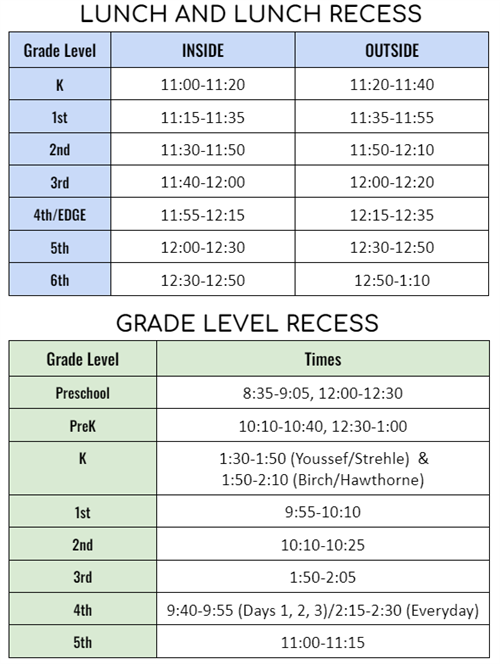 LUNCH AND LUNCH RECESS

| Grade Level | INSIDE | OUTSIDE |
|---|---|---|
| K | 11:00-11:20 | 11:20-11:40 |
| 1st | 11:15-11:35 | 11:35-11:55 |
| 2nd | 11:30-11:50 | 11:50-12:10 |
| 3rd | 11:40-12:00 | 12:00-12:20 |
| 4th/EDGE | 11:55-12:15 | 12:15-12:35 |
| 5th | 12:00-12:30 | 12:30-12:50 |
| 6th | 12:30-12:50 | 12:50-1:10 |

GRADE LEVEL RECESS

| Grade Level | Times |
|---|---|
| Preschool | 8:35-9:05, 12:00-12:30 |
| PreK | 10:10-10:40, 12:30-1:00 |
| K | 1:30-1:50 (Youssef/Strehle) & 1:50-2:10 (Birch/Hawthorne) |
| 1st | 9:55-10:10 |
| 2nd | 10:10-10:25 |
| 3rd | 1:50-2:05 |
| 4th | 9:40-9:55 (Days 1, 2, 3)/2:15-2:30 (Everyday) |
| 5th | 11:00-11:15 |